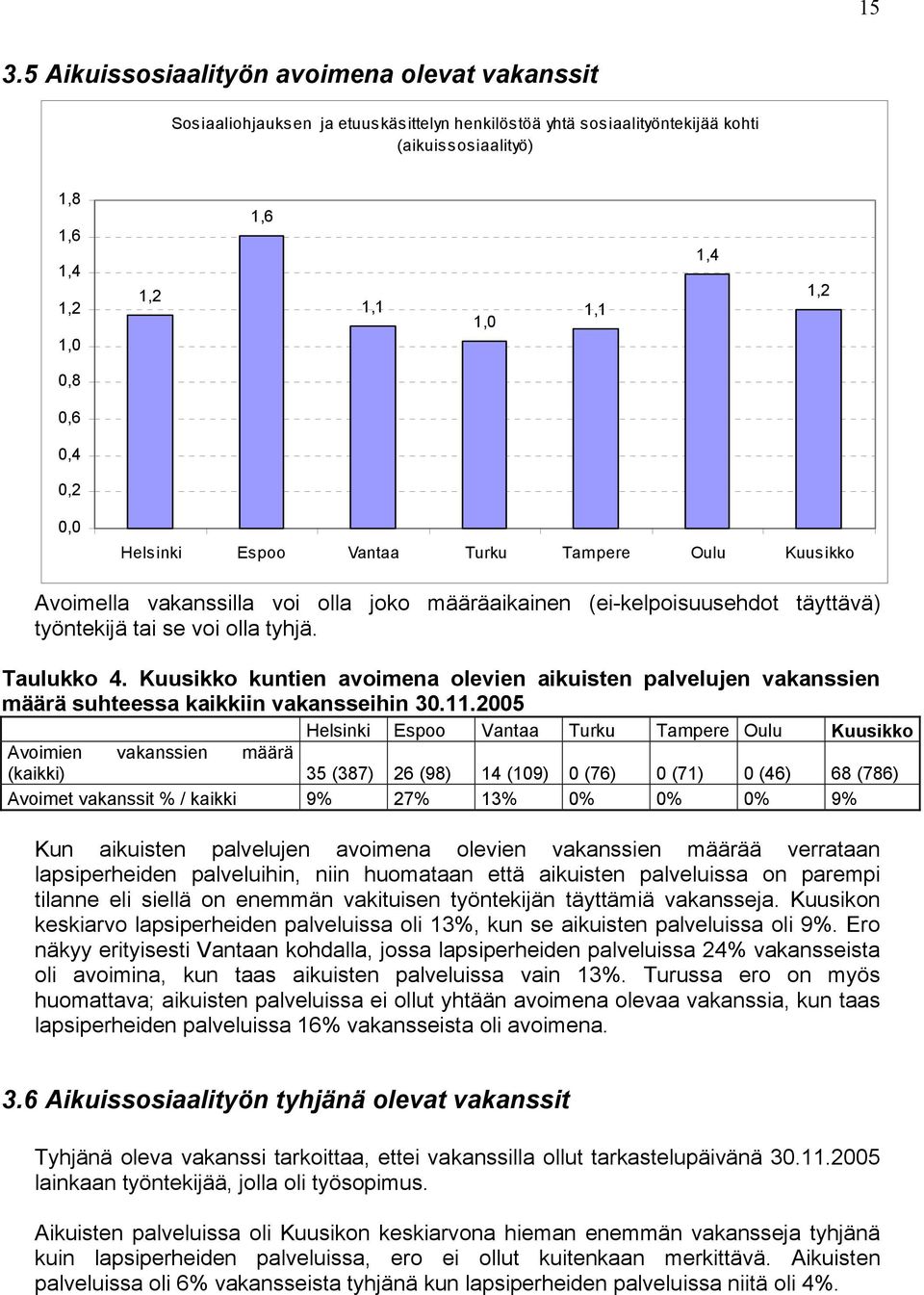 15

3.5 Aikuissosiaalityön avoimena olevat vakanssit

Sosiaaliohjauksen ja etuuskäsittelyn henkilöstöä yhtä sosiaalityöntekijää kohti (aikuissosiaalityö)

1,8
1,6
1,4
1,2
1,0
0,8
0,6
0,4
0,2
0,0

1,2
1,6
1,1
1,0
1,1
1,4
1,2

Helsinki Espoo Vantaa Turku Tampere Oulu Kuusikko

Avoimella vakanssilla voi olla joko määräaikainen (ei-kelpoisuusehdot täyttävä) työntekijä tai se voi olla tyhjä.

Taulukko 4. Kuusikko kuntien avoimena olevien aikuisten palvelujen vakanssien määrä suhteessa kaikkiin vakansseihin 30.11.2005

| | Helsinki | Espoo | Vantaa | Turku | Tampere | Oulu | Kuusikko |
|---|---|---|---|---|---|---|---|
| Avoimien vakanssien määrä (kaikki) | 35 (387) | 26 (98) | 14 (109) | 0 (76) | 0 (71) | 0 (46) | 68 (786) |
| Avoimet vakanssit % / kaikki | 9% | 27% | 13% | 0% | 0% | 0% | 9% |

Kun aikuisten palvelujen avoimena olevien vakanssien määrää verrataan lapsiperheiden palveluihin, niin huomataan että aikuisten palveluissa on parempi tilanne eli siellä on enemmän vakituisen työntekijän täyttämiä vakansseja. Kuusikon keskiarvo lapsiperheiden palveluissa oli 13%, kun se aikuisten palveluissa oli 9%. Ero näkyy erityisesti Vantaan kohdalla, jossa lapsiperheiden palveluissa 24% vakansseista oli avoimina, kun taas aikuisten palveluissa vain 13%. Turussa ero on myös huomattava; aikuisten palveluissa ei ollut yhtään avoimena olevaa vakanssia, kun taas lapsiperheiden palveluissa 16% vakansseista oli avoimena.

3.6 Aikuissosiaalityön tyhjänä olevat vakanssit

Tyhjänä oleva vakanssi tarkoittaa, ettei vakanssilla ollut tarkastelupäivänä 30.11.2005 lainkaan työntekijää, jolla oli työsopimus.

Aikuisten palveluissa oli Kuusikon keskiarvona hieman enemmän vakansseja tyhjänä kuin lapsiperheiden palveluissa, ero ei ollut kuitenkaan merkittävä. Aikuisten palveluissa oli 6% vakansseista tyhjänä kun lapsiperheiden palveluissa niitä oli 4%.